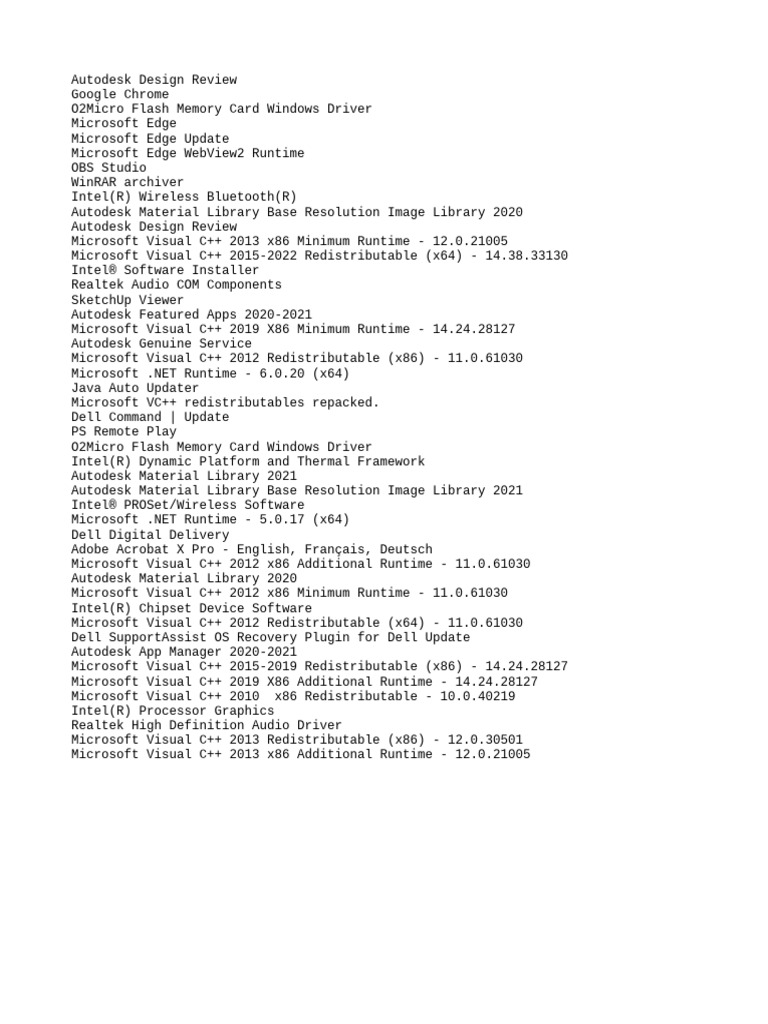 Autodesk Design Review
Google Chrome
O2Micro Flash Memory Card Windows Driver
Microsoft Edge
Microsoft Edge Update
Microsoft Edge WebView2 Runtime
OBS Studio
WinRAR archiver
Intel(R) Wireless Bluetooth(R)
Autodesk Material Library Base Resolution Image Library 2020
Autodesk Design Review
Microsoft Visual C++ 2013 x86 Minimum Runtime - 12.0.21005
Microsoft Visual C++ 2015-2022 Redistributable (x64) - 14.38.33130
Intel® Software Installer
Realtek Audio COM Components
SketchUp Viewer
Autodesk Featured Apps 2020-2021
Microsoft Visual C++ 2019 X86 Minimum Runtime - 14.24.28127
Autodesk Genuine Service
Microsoft Visual C++ 2012 Redistributable (x86) - 11.0.61030
Microsoft .NET Runtime - 6.0.20 (x64)
Java Auto Updater
Microsoft VC++ redistributables repacked.
Dell Command | Update
PS Remote Play
O2Micro Flash Memory Card Windows Driver
Intel(R) Dynamic Platform and Thermal Framework
Autodesk Material Library 2021
Autodesk Material Library Base Resolution Image Library 2021
Intel® PROSet/Wireless Software
Microsoft .NET Runtime - 5.0.17 (x64)
Dell Digital Delivery
Adobe Acrobat X Pro - English, Français, Deutsch
Microsoft Visual C++ 2012 x86 Additional Runtime - 11.0.61030
Autodesk Material Library 2020
Microsoft Visual C++ 2012 x86 Minimum Runtime - 11.0.61030
Intel(R) Chipset Device Software
Microsoft Visual C++ 2012 Redistributable (x64) - 11.0.61030
Dell SupportAssist OS Recovery Plugin for Dell Update
Autodesk App Manager 2020-2021
Microsoft Visual C++ 2015-2019 Redistributable (x86) - 14.24.28127
Microsoft Visual C++ 2019 X86 Additional Runtime - 14.24.28127
Microsoft Visual C++ 2010  x86 Redistributable - 10.0.40219
Intel(R) Processor Graphics
Realtek High Definition Audio Driver
Microsoft Visual C++ 2013 Redistributable (x86) - 12.0.30501
Microsoft Visual C++ 2013 x86 Additional Runtime - 12.0.21005